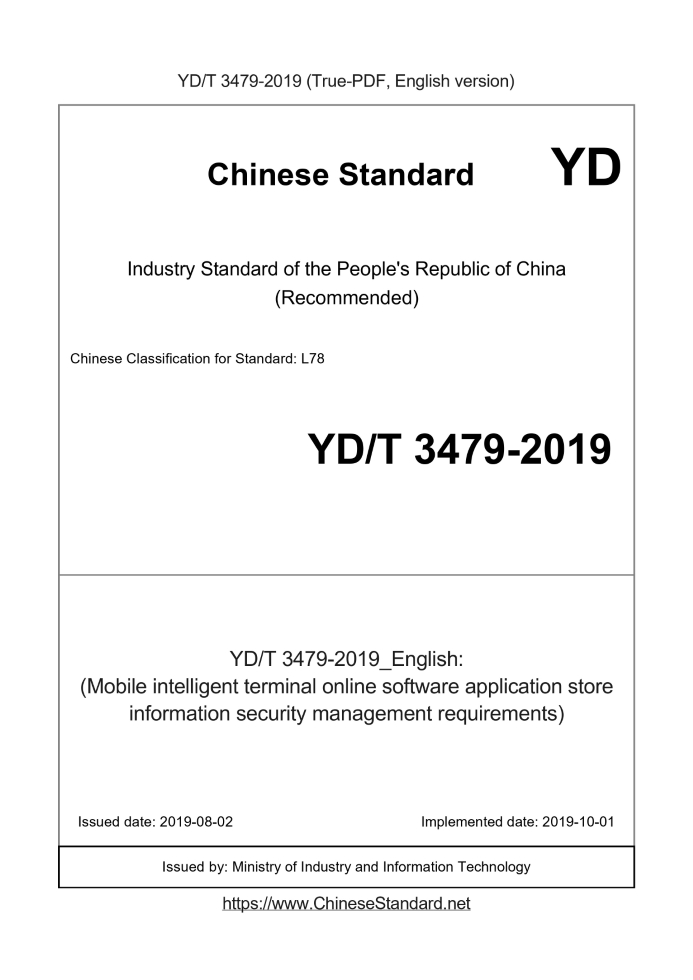 YD/T 3479-2019 (True-PDF, English version)

Chinese Standard

YD

Industry Standard of the People's Republic of China (Recommended)

Chinese Classification for Standard: L78

YD/T 3479-2019

YD/T 3479-2019_English: (Mobile intelligent terminal online software application store information security management requirements)

Issued date: 2019-08-02

Implemented date: 2019-10-01

Issued by: Ministry of Industry and Information Technology

https://www.ChineseStandard.net